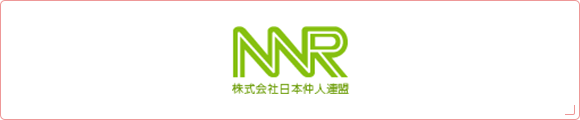 NNR
株式会社日本仲人連盟